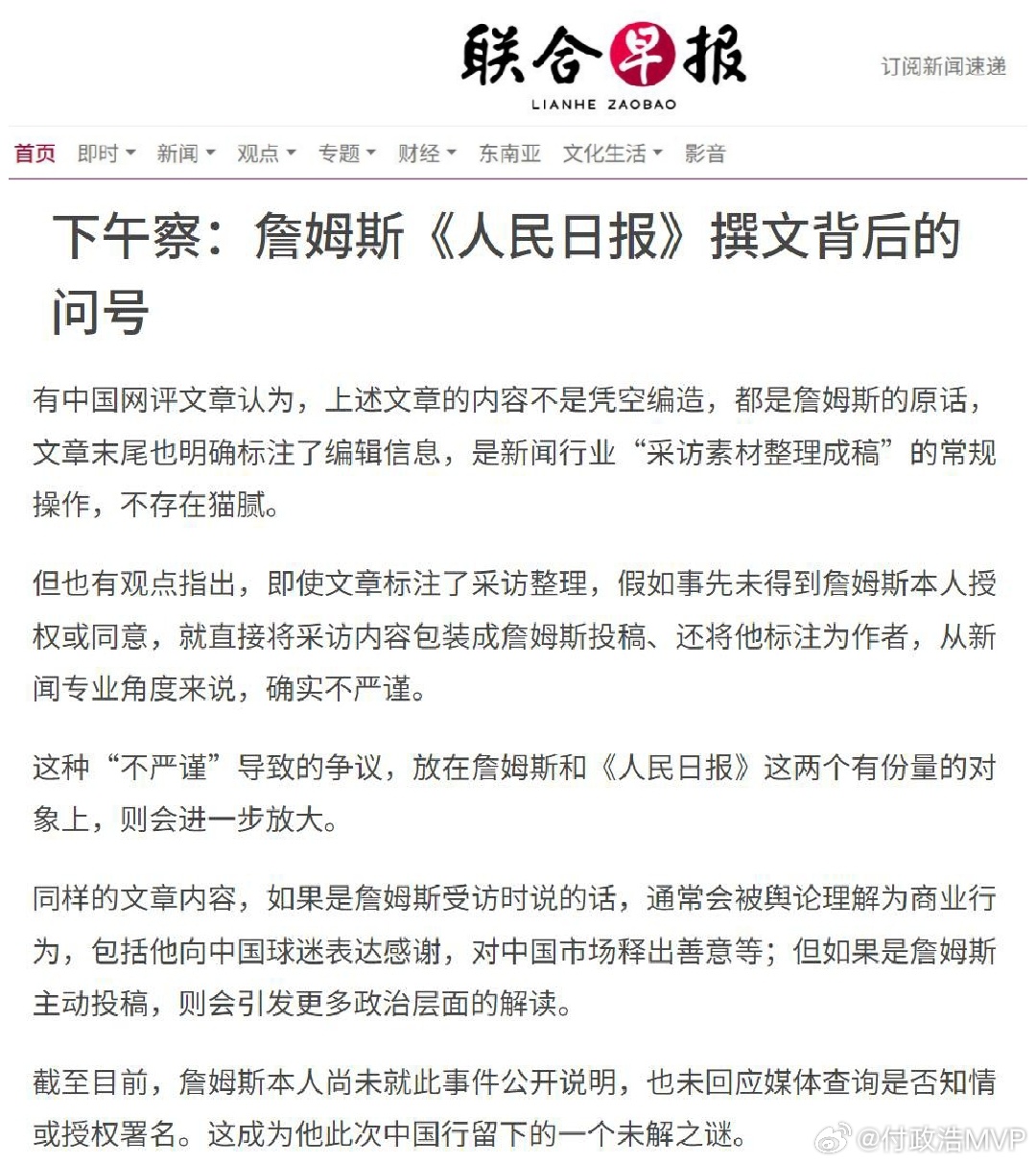 联合早报
LIANHE ZAOBAO

订阅新闻速递

首页 即时 新闻 观点 专题 财经 东南亚 文化生活 影音

下午察：詹姆斯《人民日报》撰文背后的问号

有中国网评文章认为，上述文章的内容不是凭空编造，都是詹姆斯的原话，文章末尾也明确标注了编辑信息，是新闻行业“采访素材整理成稿”的常规操作，不存在猫腻。

但也有观点指出，即使文章标注了采访整理，假如事先未得到詹姆斯本人授权或同意，就直接将采访内容包装成詹姆斯投稿、还将他标注为作者，从新闻专业角度来说，确实不严谨。

这种“不严谨”导致的争议，放在詹姆斯和《人民日报》这两个有份量的对象上，则会进一步放大。

同样的文章内容，如果是詹姆斯受访时说的话，通常会被舆论理解为商业行为，包括他向中国球迷表达感谢，对中国市场释出善意等；但如果是詹姆斯主动投稿，则会引发更多政治层面的解读。

截至目前，詹姆斯本人尚未就此事件公开说明，也未回应媒体查询是否知情或授权署名。这成为他此次中国行留下的一个未解之谜。

@付政浩MVP